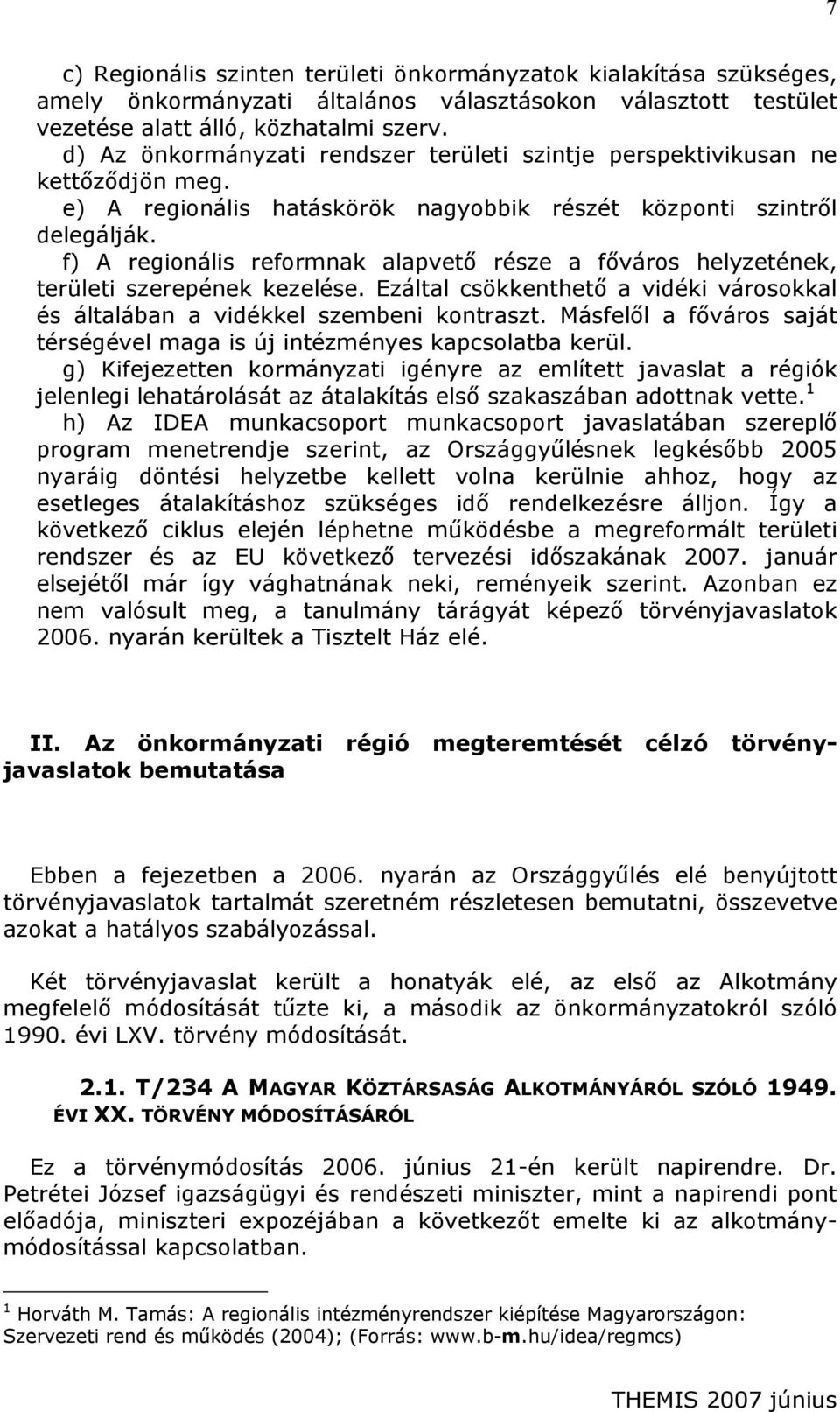 7

c) Regionális szinten területi önkormányzatok kialakítása szükséges, amely önkormányzati általános választásokon választott testület vezetése alatt álló, közhatalmi szerv.
d) Az önkormányzati rendszer területi szintje perspektivikusan ne kettőződjön meg.
e) A regionális hatáskörök nagyobbik részét központi szintről delegálják.
f) A regionális reformnak alapvető része a főváros helyzetének, területi szerepének kezelése. Ezáltal csökkenthető a vidéki városokkal és általában a vidékkel szembeni kontraszt. Másfelől a főváros saját térségével maga is új intézményes kapcsolatba kerül.
g) Kifejezetten kormányzati igényre az említett javaslat a régiók jelenlegi lehatárolását az átalakítás első szakaszában adottnak vette.$^1$
h) Az IDEA munkacsoport munkacsoport javaslatában szereplő program menetrendje szerint, az Országgyűlésnek legkésőbb 2005 nyaráig döntési helyzetbe kellett volna kerülnie ahhoz, hogy az esetleges átalakításhoz szükséges idő rendelkezésre álljon. Így a következő ciklus elején léphetne működésbe a megreformált területi rendszer és az EU következő tervezési időszakának 2007. január elsejétől már így vághatnának neki, reményeik szerint. Azonban ez nem valósult meg, a tanulmány tárágyát képező törvényjavaslatok 2006. nyarán kerültek a Tisztelt Ház elé.

II. Az önkormányzati régió megteremtését célzó törvényjavaslatok bemutatása

Ebben a fejezetben a 2006. nyarán az Országgyűlés elé benyújtott törvényjavaslatok tartalmát szeretném részletesen bemutatni, összevetve azokat a hatályos szabályozással.

Két törvényjavaslat került a honatyák elé, az első az Alkotmány megfelelő módosítását tűzte ki, a második az önkormányzatokról szóló 1990. évi LXV. törvény módosítását.

2.1. T/234 A MAGYAR KÖZTÁRSASÁG ALKOTMÁNYÁRÓL SZÓLÓ 1949. ÉVI XX. TÖRVÉNY MÓDOSÍTÁSÁRÓL

Ez a törvénymódosítás 2006. június 21-én került napirendre. Dr. Petrétei József igazságügyi és rendészeti miniszter, mint a napirendi pont előadója, miniszteri expozéjában a következőt emelte ki az alkotmánymódosítással kapcsolatban.

$^1$ Horváth M. Tamás: A regionális intézményrendszer kiépítése Magyarországon: Szervezeti rend és működés (2004); (Forrás: www.b-m.hu/idea/regmcs)

THEMIS 2007 június